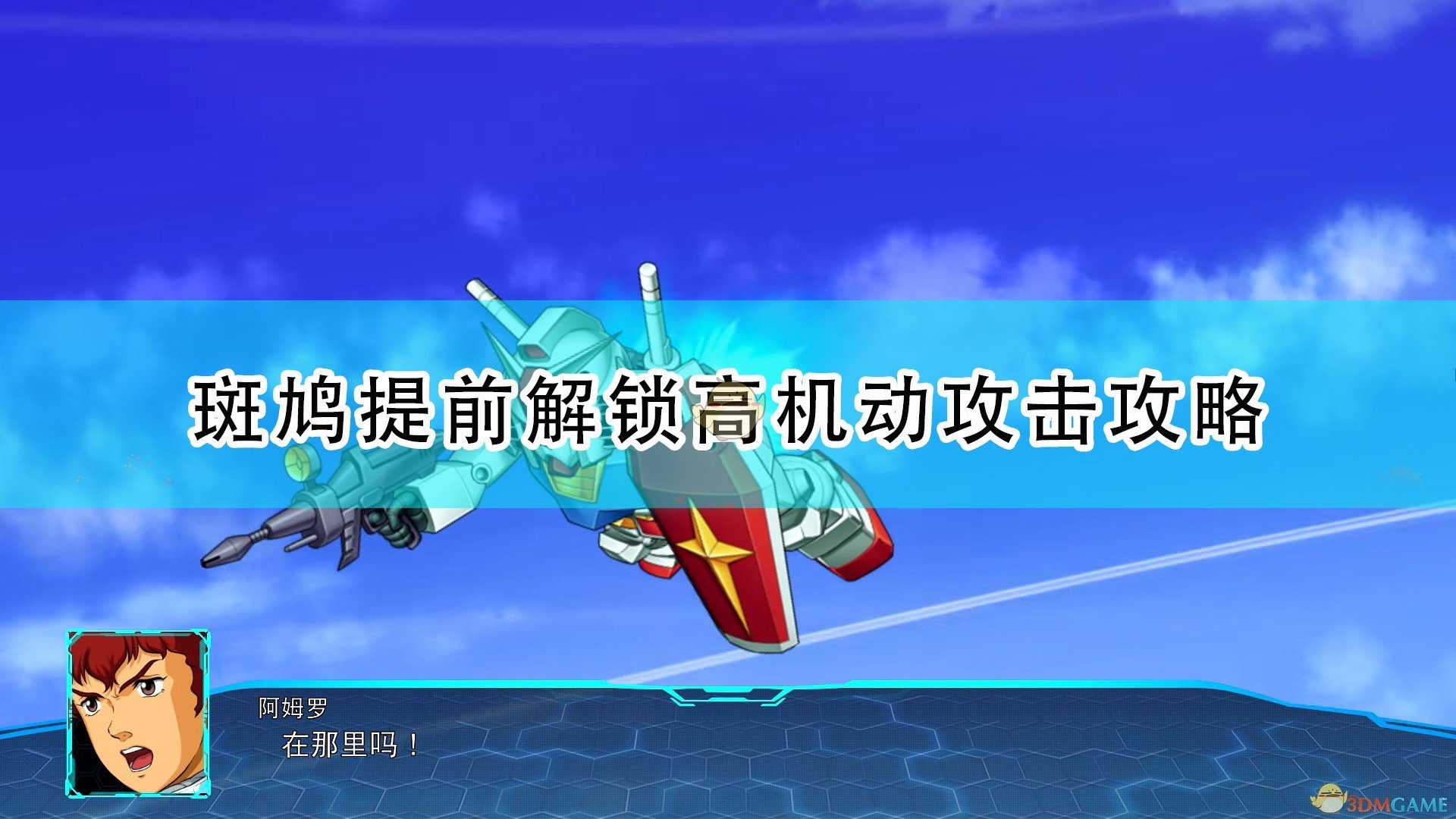 斑鸠提前解锁高机动攻击攻略

阿姆罗
在那里吗！

3DMGAME